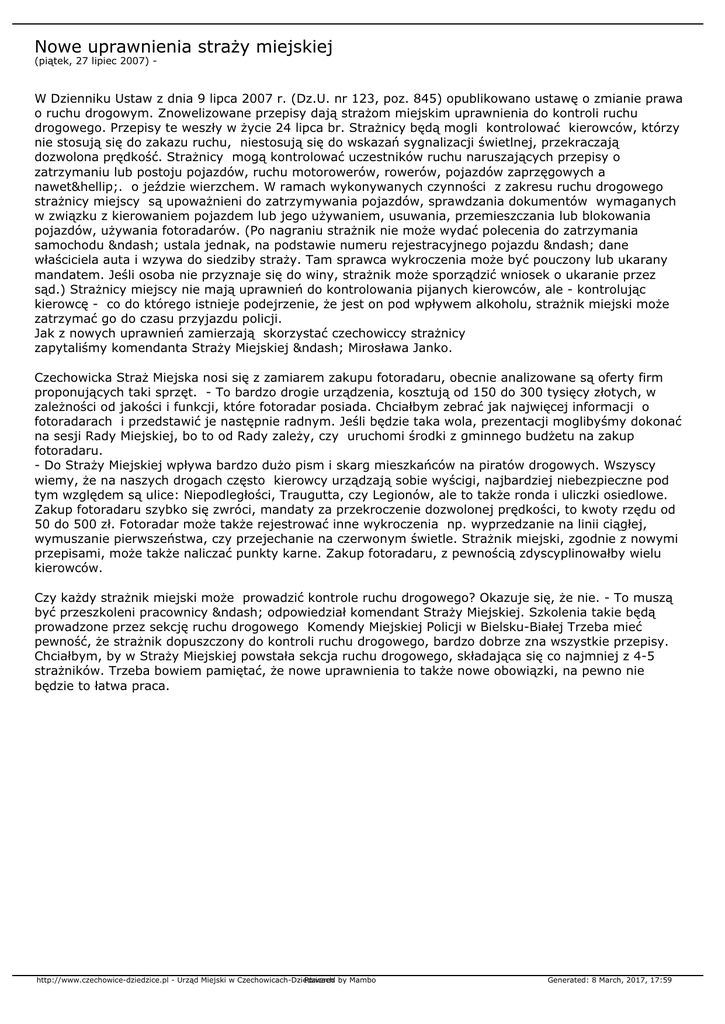 Nowe uprawnienia straży miejskiej
(piątek, 27 lipiec 2007) -

W Dzienniku Ustaw z dnia 9 lipca 2007 r. (Dz.U. nr 123, poz. 845) opublikowano ustawę o zmianie prawa o ruchu drogowym. Znowelizowane przepisy dają strażom miejskim uprawnienia do kontroli ruchu drogowego. Przepisy te weszły w życie 24 lipca br. Strażnicy będą mogli kontrolować kierowców, którzy nie stosują się do zakazu ruchu, niestosują się do wskazań sygnalizacji świetlnej, przekraczają dozwolona prędkość. Strażnicy mogą kontrolować uczestników ruchu naruszających przepisy o zatrzymaniu lub postoju pojazdów, ruchu motorowerów, rowerów, pojazdów zaprzęgowych a nawet&hellip;. o jeździe wierzchem. W ramach wykonywanych czynności z zakresu ruchu drogowego strażnicy miejscy są upoważnieni do zatrzymywania pojazdów, sprawdzania dokumentów wymaganych w związku z kierowaniem pojazdem lub jego używaniem, usuwania, przemieszczania lub blokowania pojazdów, używania fotoradarów. (Po nagraniu strażnik nie może wydać polecenia do zatrzymania samochodu &ndash; ustala jednak, na podstawie numeru rejestracyjnego pojazdu &ndash; dane właściciela auta i wzywa do siedziby straży. Tam sprawca wykroczenia może być pouczony lub ukarany mandatem. Jeśli osoba nie przyznaje się do winy, strażnik może sporządzić wniosek o ukaranie przez sąd.) Strażnicy miejscy nie mają uprawnień do kontrolowania pijanych kierowców, ale - kontrolując kierowcę - co do którego istnieje podejrzenie, że jest on pod wpływem alkoholu, strażnik miejski może zatrzymać go do czasu przyjazdu policji.
Jak z nowych uprawnień zamierzają skorzystać czechowiccy strażnicy zapytaliśmy komendanta Straży Miejskiej &ndash; Mirosława Janko.

Czechowicka Straż Miejska nosi się z zamiarem zakupu fotoradaru, obecnie analizowane są oferty firm proponujących taki sprzęt. - To bardzo drogie urządzenia, kosztują od 150 do 300 tysięcy złotych, w zależności od jakości i funkcji, które fotoradar posiada. Chciałbym zebrać jak najwięcej informacji o fotoradarach i przedstawić je następnie radnym. Jeśli będzie taka wola, prezentacji moglibyśmy dokonać na sesji Rady Miejskiej, bo to od Rady zależy, czy uruchomi środki z gminnego budżetu na zakup fotoradaru.
- Do Straży Miejskiej wpływa bardzo dużo pism i skarg mieszkańców na piratów drogowych. Wszyscy wiemy, że na naszych drogach często kierowcy urządzają sobie wyścigi, najbardziej niebezpieczne pod tym względem są ulice: Niepodległości, Traugutta, czy Legionów, ale to także ronda i uliczki osiedlowe. Zakup fotoradaru szybko się zwróci, mandaty za przekroczenie dozwolonej prędkości, to kwoty rzędu od 50 do 500 zł. Fotoradar może także rejestrować inne wykroczenia np. wyprzedzanie na linii ciągłej, wymuszanie pierwszeństwa, czy przejechanie na czerwonym świetle. Strażnik miejski, zgodnie z nowymi przepisami, może także naliczać punkty karne. Zakup fotoradaru, z pewnością zdyscyplinowałby wielu kierowców.

Czy każdy strażnik miejski może prowadzić kontrole ruchu drogowego? Okazuje się, że nie. - To muszą być przeszkoleni pracownicy &ndash; odpowiedział komendant Straży Miejskiej. Szkolenia takie będą prowadzone przez sekcję ruchu drogowego Komendy Miejskiej Policji w Bielsku-Białej Trzeba mieć pewność, że strażnik dopuszczony do kontroli ruchu drogowego, bardzo dobrze zna wszystkie przepisy. Chciałbym, by w Straży Miejskiej powstała sekcja ruchu drogowego, składająca się co najmniej z 4-5 strażników. Trzeba bowiem pamiętać, że nowe uprawnienia to także nowe obowiązki, na pewno nie będzie to łatwa praca.

http://www.czechowice-dziedzice.pl - Urząd Miejski w Czechowicach-Dziedzicach Powered by Mambo Generated: 8 March, 2017, 17:59